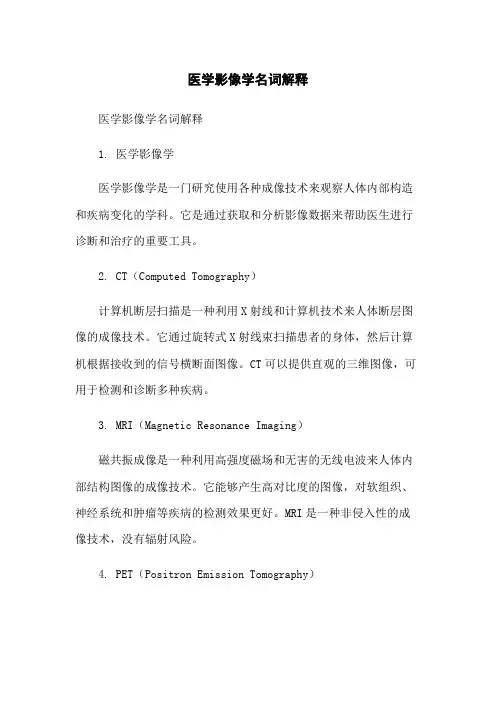 医学影像学名词解释

医学影像学名词解释

1. 医学影像学

医学影像学是一门研究使用各种成像技术来观察人体内部构造和疾病变化的学科。它是通过获取和分析影像数据来帮助医生进行诊断和治疗的重要工具。

2. CT（Computed Tomography）

计算机断层扫描是一种利用X射线和计算机技术来人体断层图像的成像技术。它通过旋转式X射线束扫描患者的身体，然后计算机根据接收到的信号横断面图像。CT可以提供直观的三维图像，可用于检测和诊断多种疾病。

3. MRI（Magnetic Resonance Imaging）

磁共振成像是一种利用高强度磁场和无害的无线电波来人体内部结构图像的成像技术。它能够产生高对比度的图像，对软组织、神经系统和肿瘤等疾病的检测效果更好。MRI是一种非侵入性的成像技术，没有辐射风险。

4. PET（Positron Emission Tomography）